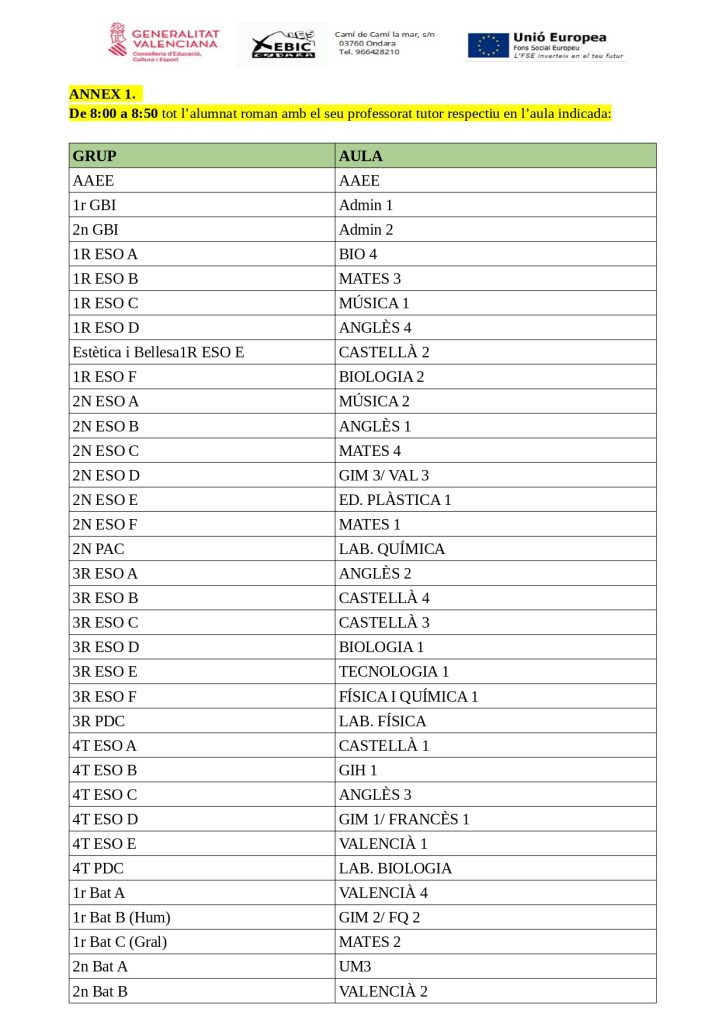 GENERALITAT VALENCIANA
Conselleria d'Educació, Cultura i Esport

IES XEBIC ONDARA

Camí de Camí la mar, s/n
03760 Ondara
Tel. 966428210

Unió Europea
Fons Social Europeu
L'FSE inverteix en el teu futur

ANNEX 1.
De 8:00 a 8:50 tot l'alumnat roman amb el seu professorat tutor respectiu en l'aula indicada:

| GRUP | AULA |
|---|---|
| AAEE | AAEE |
| 1r GBI | Admin 1 |
| 2n GBI | Admin 2 |
| 1R ESO A | BIO 4 |
| 1R ESO B | MATES 3 |
| 1R ESO C | MÚSICA 1 |
| 1R ESO D | ANGLÈS 4 |
| Estètica i Bellesa1R ESO E | CASTELLÀ 2 |
| 1R ESO F | BIOLOGIA 2 |
| 2N ESO A | MÚSICA 2 |
| 2N ESO B | ANGLÈS 1 |
| 2N ESO C | MATES 4 |
| 2N ESO D | GIM 3/ VAL 3 |
| 2N ESO E | ED. PLÀSTICA 1 |
| 2N ESO F | MATES 1 |
| 2N PAC | LAB. QUÍMICA |
| 3R ESO A | ANGLÈS 2 |
| 3R ESO B | CASTELLÀ 4 |
| 3R ESO C | CASTELLÀ 3 |
| 3R ESO D | BIOLOGIA 1 |
| 3R ESO E | TECNOLOGIA 1 |
| 3R ESO F | FÍSICA I QUÍMICA 1 |
| 3R PDC | LAB. FÍSICA |
| 4T ESO A | CASTELLÀ 1 |
| 4T ESO B | GIH 1 |
| 4T ESO C | ANGLÈS 3 |
| 4T ESO D | GIM 1/ FRANCÈS 1 |
| 4T ESO E | VALENCIÀ 1 |
| 4T PDC | LAB. BIOLOGIA |
| 1r Bat A | VALENCIÀ 4 |
| 1r Bat B (Hum) | GIM 2/ FQ 2 |
| 1r Bat C (Gral) | MATES 2 |
| 2n Bat A | UM3 |
| 2n Bat B | VALENCIÀ 2 |